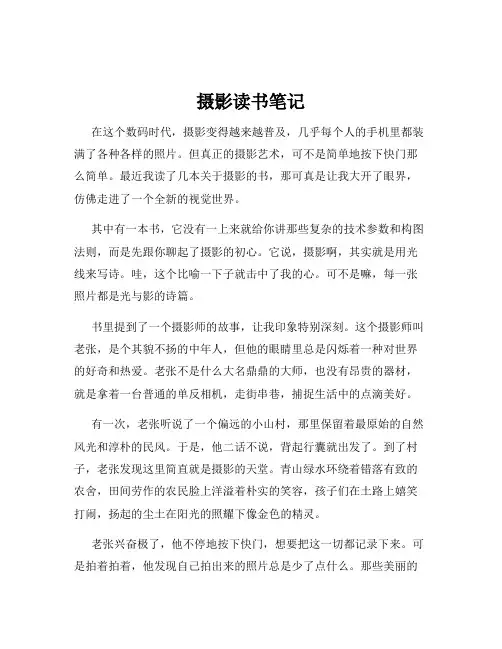 摄影读书笔记

在这个数码时代，摄影变得越来越普及，几乎每个人的手机里都装满了各种各样的照片。但真正的摄影艺术，可不是简单地按下快门那么简单。最近我读了几本关于摄影的书，那可真是让我大开了眼界，仿佛走进了一个全新的视觉世界。

其中有一本书，它没有一上来就给你讲那些复杂的技术参数和构图法则，而是先跟你聊起了摄影的初心。它说，摄影啊，其实就是用光线来写诗。哇，这个比喻一下子就击中了我的心。可不是嘛，每一张照片都是光与影的诗篇。

书里提到了一个摄影师的故事，让我印象特别深刻。这个摄影师叫老张，是个其貌不扬的中年人，但他的眼睛里总是闪烁着一种对世界的好奇和热爱。老张不是什么大名鼎鼎的大师，也没有昂贵的器材，就是拿着一台普通的单反相机，走街串巷，捕捉生活中的点滴美好。

有一次，老张听说了一个偏远的小山村，那里保留着最原始的自然风光和淳朴的民风。于是，他二话不说，背起行囊就出发了。到了村子，老张发现这里简直就是摄影的天堂。青山绿水环绕着错落有致的农舍，田间劳作的农民脸上洋溢着朴实的笑容，孩子们在土路上嬉笑打闹，扬起的尘土在阳光的照耀下像金色的精灵。

老张兴奋极了，他不停地按下快门，想要把这一切都记录下来。可是拍着拍着，他发现自己拍出来的照片总是少了点什么。那些美丽的